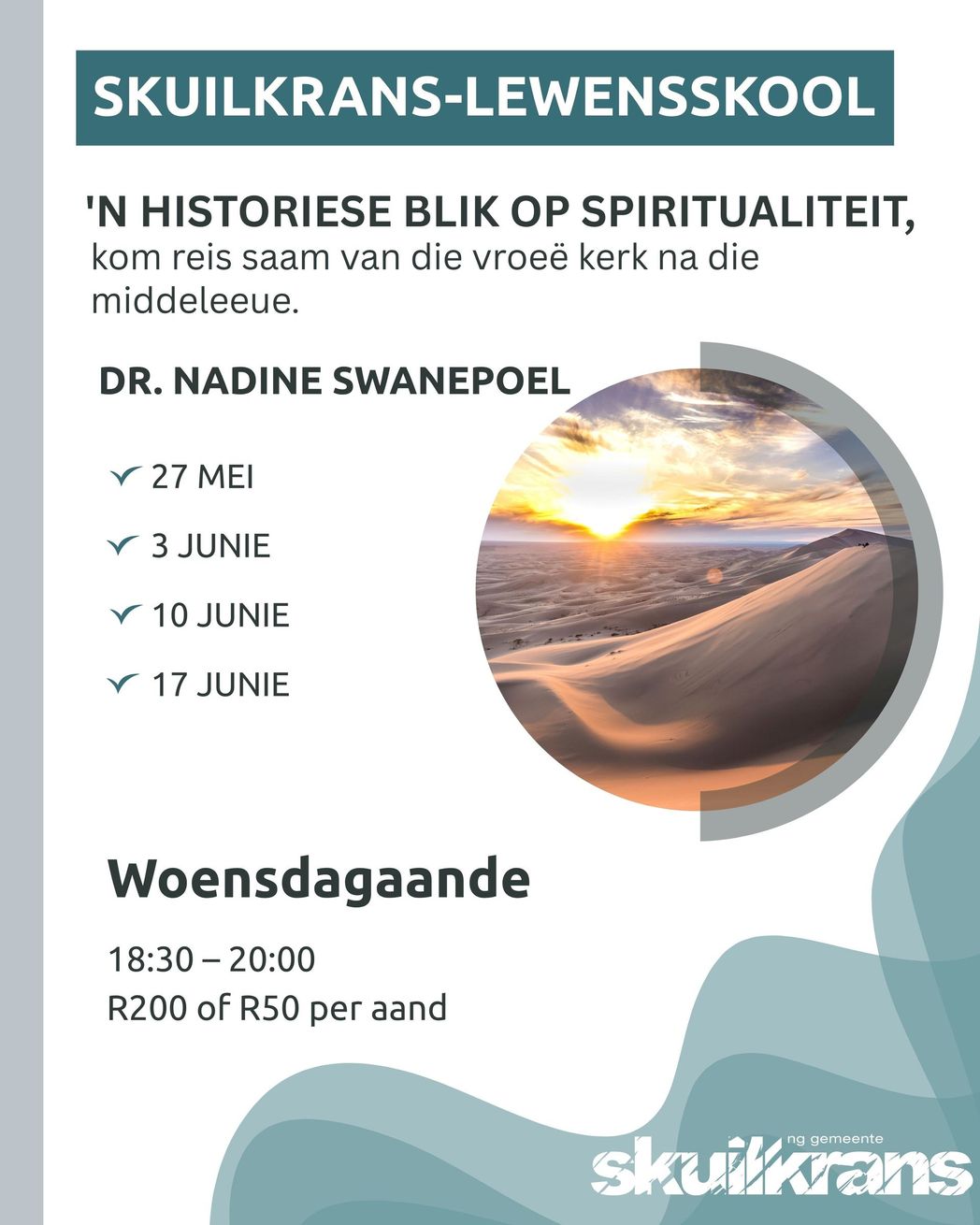 SKUILKRANS-LEWENSSKOOL

'N HISTORIESE BLIK OP SPIRITUALITEIT, kom reis saam van die vroeë kerk na die middeleeue.

DR. NADINE SWANEPOEL

✓ 27 MEI

✓ 3 JUNIE

✓ 10 JUNIE

✓ 17 JUNIE

Woensdagaande

18:30 – 20:00
R200 of R50 per aand

ng gemeente
skuilkrans